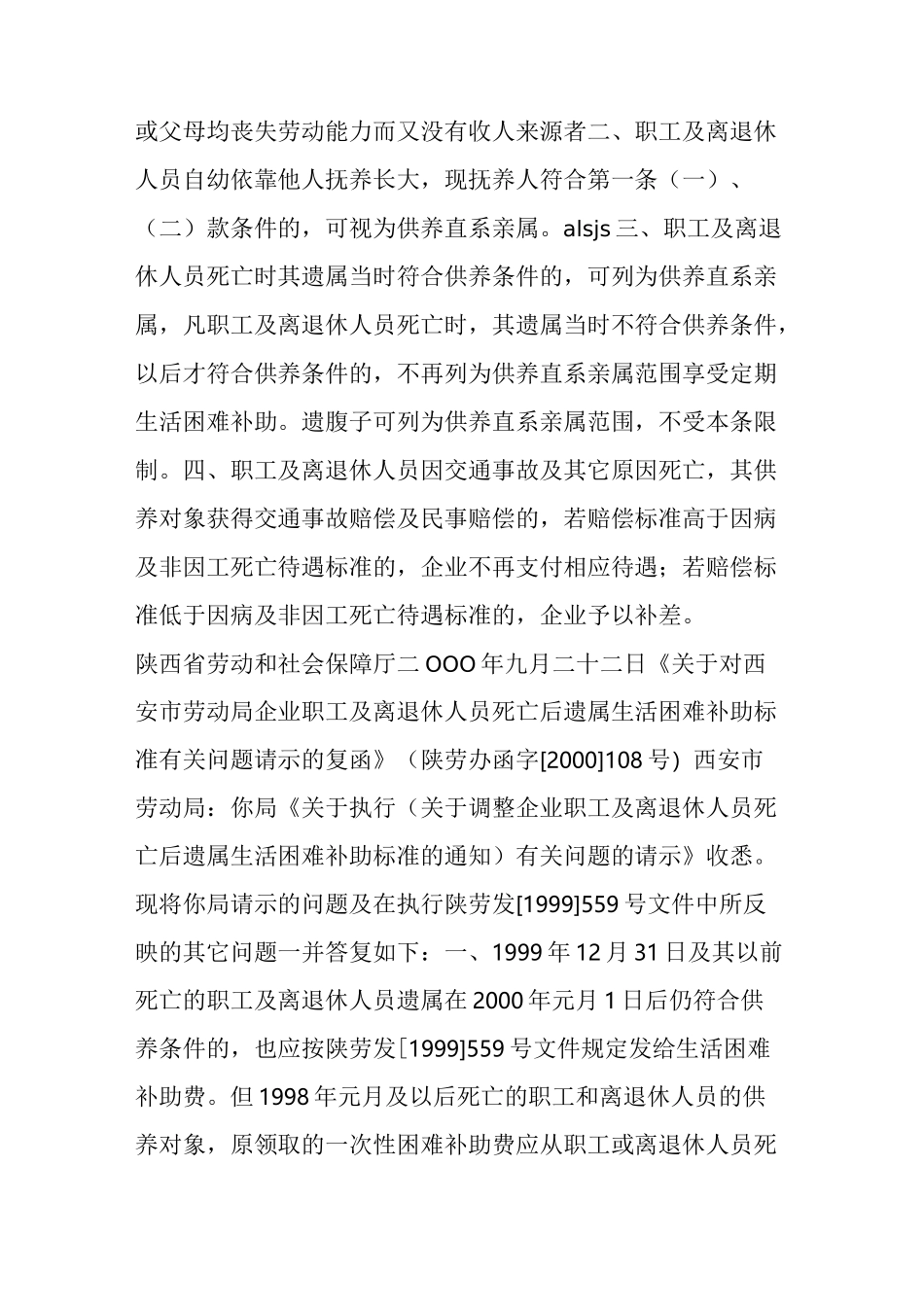 或父母均丧失劳动能力而又没有收人来源者二、职工及离退休人员自幼依靠他人抚养长大，现抚养人符合第一条（一）、（二）款条件的，可视为供养直系亲属。alsjs 三、职工及离退休人员死亡时其遗属当时符合供养条件的，可列为供养直系亲属，凡职工及离退休人员死亡时，其遗属当时不符合供养条件，以后才符合供养条件的，不再列为供养直系亲属范围享受定期生活困难补助。遗腹子可列为供养直系亲属范围，不受本条限制。四、职工及离退休人员因交通事故及其它原因死亡，其供养对象获得交通事故赔偿及民事赔偿的，若赔偿标准高于因病及非因工死亡待遇标准的，企业不再支付相应待遇；若赔偿标准低于因病及非因工死亡待遇标准的，企业予以补差。
陕西省劳动和社会保障厅二 OOO 年九月二十二日《关于对西安市劳动局企业职工及离退休人员死亡后遗属生活困难补助标准有关问题请示的复函》（陕劳办函字[2000]108 号）西安市劳动局：你局《关于执行（关于调整企业职工及离退休人员死亡后遗属生活困难补助标准的通知）有关问题的请示》收悉。现将你局请示的问题及在执行陕劳发[1999]559 号文件中所反映的其它问题一并答复如下：一、1999 年 12 月 31 日及其以前死亡的职工及离退休人员遗属在 2000 年元月 1 日后仍符合供养条件的，也应按陕劳发[1999]559 号文件规定发给生活困难补助费。但 1998 年元月及以后死亡的职工和离退休人员的供养对象，原领取的一次性困难补助费应从职工或离退休人员死